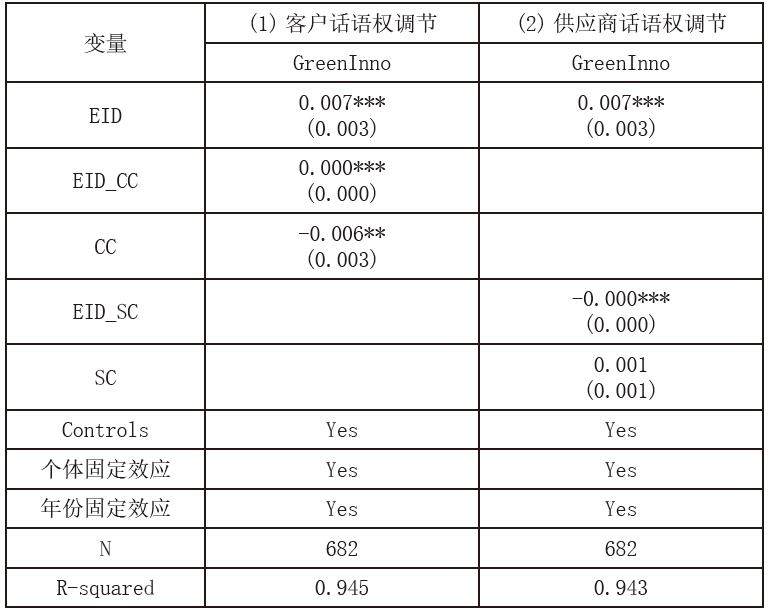 | 变量 | (1)客户话语权调节 | (2)供应商话语权调节 |
|---|---|---|
|  | GreenInno | GreenInno |
| EID | 0.007*** (0.003) | 0.007*** (0.003) |
| EID_CC | 0.000*** (0.000) |  |
| CC | -0.006** (0.003) |  |
| EID_SC |  | -0.000*** (0.000) |
| SC |  | 0.001 (0.001) |
| Controls | Yes | Yes |
| 个体固定效应 | Yes | Yes |
| 年份固定效应 | Yes | Yes |
| N | 682 | 682 |
| R-squared | 0.945 | 0.943 |